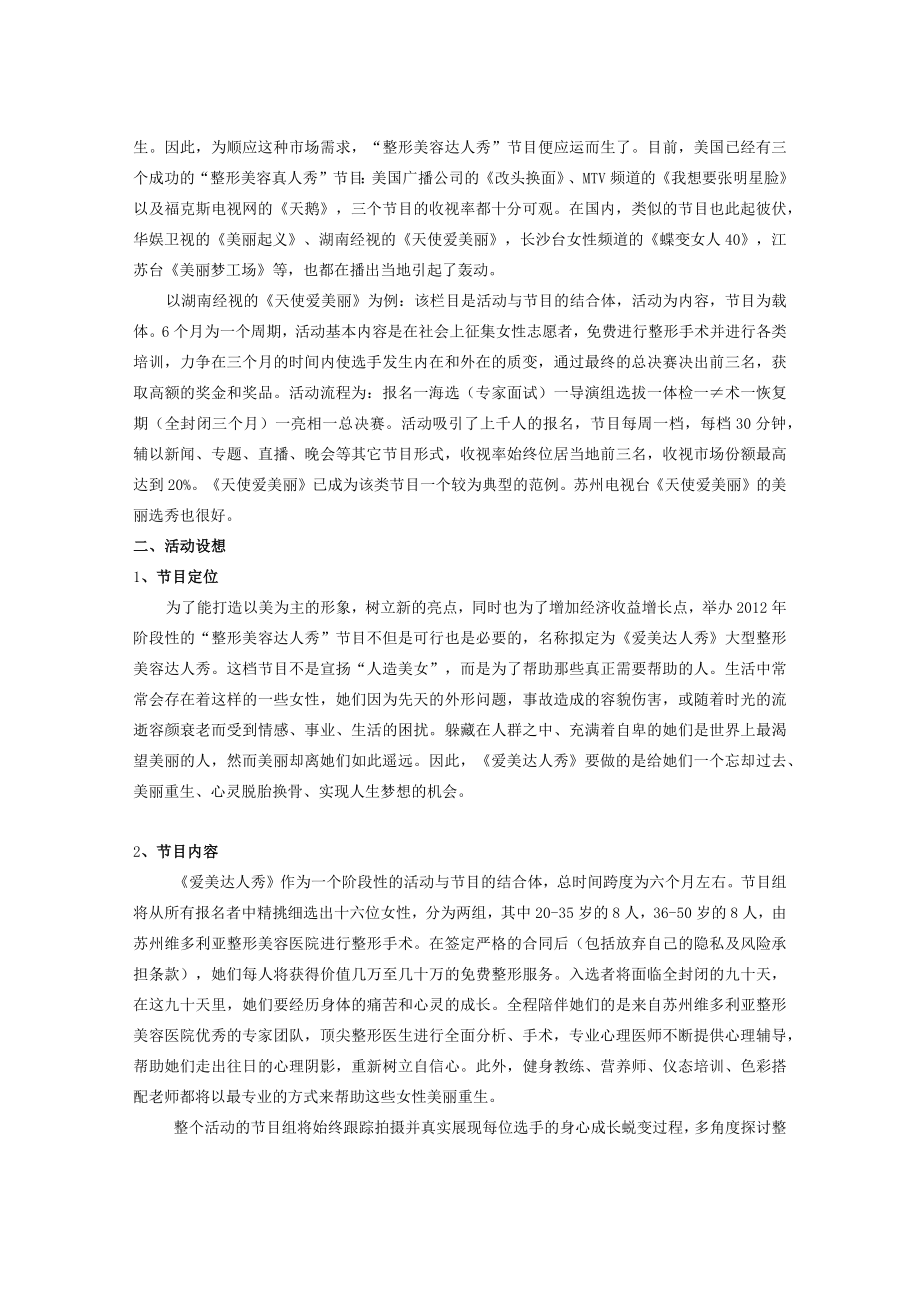 生。因此，为顺应这种市场需求，“整形美容达人秀”节目便应运而生了。目前，美国已经有三个成功的“整形美容真人秀”节目：美国广播公司的《改头换面》、MTV 频道的《我想要张明星脸》以及福克斯电视网的《天鹅》，三个节目的收视率都十分可观。在国内，类似的节目也此起彼伏，华娱卫视的《美丽起义》、湖南经视的《天使爱美丽》，长沙台女性频道的《蝶变女人 40》，江苏台《美丽梦工场》等，也都在播出当地引起了轰动。

以湖南经视的《天使爱美丽》为例：该栏目是活动与节目的结合体，活动为内容，节目为载体。6 个月为一个周期，活动基本内容是在社会上征集女性志愿者，免费进行整形手术并进行各类培训，力争在三个月的时间内使选手发生内在和外在的质变，通过最终的总决赛决出前三名，获取高额的奖金和奖品。活动流程为：报名一海选（专家面试）一导演组选拔一体检一≠术一恢复期（全封闭三个月）一亮相一总决赛。活动吸引了上千人的报名，节目每周一档，每档 30 分钟，辅以新闻、专题、直播、晚会等其它节目形式，收视率始终位居当地前三名，收视市场份额最高达到 20%。《天使爱美丽》已成为该类节目一个较为典型的范例。苏州电视台《天使爱美丽》的美丽选秀也很好。

二、活动设想

1、节目定位

为了能打造以美为主的形象，树立新的亮点，同时也为了增加经济收益增长点，举办 2012 年阶段性的“整形美容达人秀”节目不但是可行也是必要的，名称拟定为《爱美达人秀》大型整形美容达人秀。这档节目不是宣扬“人造美女”，而是为了帮助那些真正需要帮助的人。生活中常常会存在着这样的一些女性，她们因为先天的外形问题，事故造成的容貌伤害，或随着时光的流逝容颜衰老而受到情感、事业、生活的困扰。躲藏在人群之中、充满着自卑的她们是世界上最渴望美丽的人，然而美丽却离她们如此遥远。因此，《爱美达人秀》要做的是给她们一个忘却过去、美丽重生、心灵脱胎换骨、实现人生梦想的机会。

2、节目内容

《爱美达人秀》作为一个阶段性的活动与节目的结合体，总时间跨度为六个月左右。节目组将从所有报名者中精挑细选出十六位女性，分为两组，其中 20-35 岁的 8 人，36-50 岁的 8 人，由苏州维多利亚整形美容医院进行整形手术。在签定严格的合同后（包括放弃自己的隐私及风险承担条款），她们每人将获得价值几万至几十万的免费整形服务。入选者将面临全封闭的九十天，在这九十天里，她们要经历身体的痛苦和心灵的成长。全程陪伴她们的是来自苏州维多利亚整形美容医院优秀的专家团队，顶尖整形医生进行全面分析、手术，专业心理医师不断提供心理辅导，帮助她们走出往日的心理阴影，重新树立自信心。此外，健身教练、营养师、仪态培训、色彩搭配老师都将以最专业的方式来帮助这些女性美丽重生。

整个活动的节目组将始终跟踪拍摄并真实展现每位选手的身心成长蜕变过程，多角度探讨整